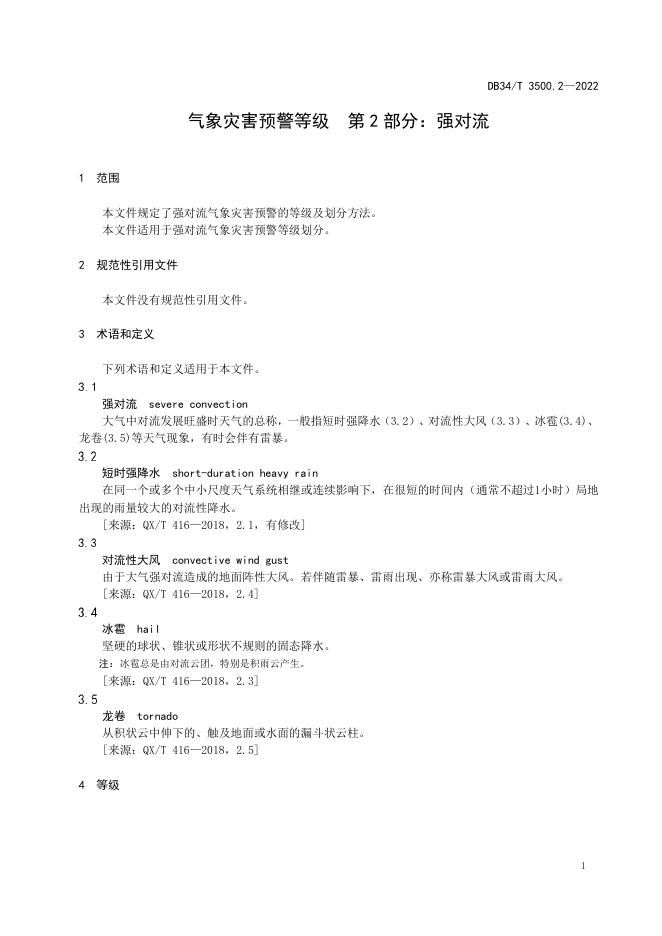 DB34/T 3500.2—2022

气象灾害预警等级　第 2 部分：强对流

1　范围

本文件规定了强对流气象灾害预警的等级及划分方法。
本文件适用于强对流气象灾害预警等级划分。

2　规范性引用文件

本文件没有规范性引用文件。

3　术语和定义

下列术语和定义适用于本文件。

3.1
强对流　severe convection
大气中对流发展旺盛时天气的总称，一般指短时强降水（3.2）、对流性大风（3.3）、冰雹(3.4)、龙卷(3.5)等天气现象，有时会伴有雷暴。

3.2
短时强降水　short-duration heavy rain
在同一个或多个中小尺度天气系统相继或连续影响下，在很短的时间内（通常不超过1小时）局地出现的雨量较大的对流性降水。
［来源：QX/T 416—2018，2.1，有修改］

3.3
对流性大风　convective wind gust
由于大气强对流造成的地面阵性大风。若伴随雷暴、雷雨出现、亦称雷暴大风或雷雨大风。
［来源：QX/T 416—2018，2.4］

3.4
冰雹　hail
坚硬的球状、锥状或形状不规则的固态降水。
注：冰雹总是由对流云团，特别是积雨云产生。
［来源：QX/T 416—2018，2.3］

3.5
龙卷　tornado
从积状云中伸下的、触及地面或水面的漏斗状云柱。
［来源：QX/T 416—2018，2.5］

4　等级

1